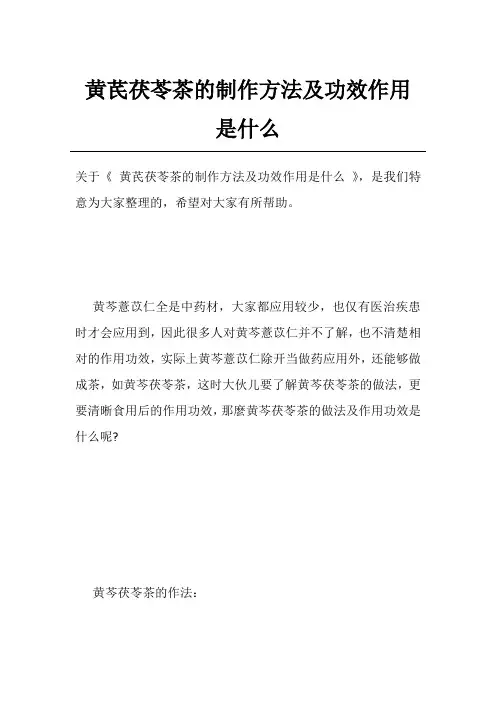 黄芪茯苓茶的制作方法及功效作用是什么

关于《 黄芪茯苓茶的制作方法及功效作用是什么 》，是我们特意为大家整理的，希望对大家有所帮助。

黄芩薏苡仁全是中药材，大家都应用较少，也仅有医治疾患时才会应用到，因此很多人对黄芩薏苡仁并不了解，也不清楚相对的作用功效，实际上黄芩薏苡仁除开当做药应用外，还能够做成茶，如黄芩茯苓茶，这时大伙儿要了解黄芩茯苓茶的做法，更要清晰食用后的作用功效，那麼黄芩茯苓茶的做法及作用功效是什么呢?

黄芩茯苓茶的作法：